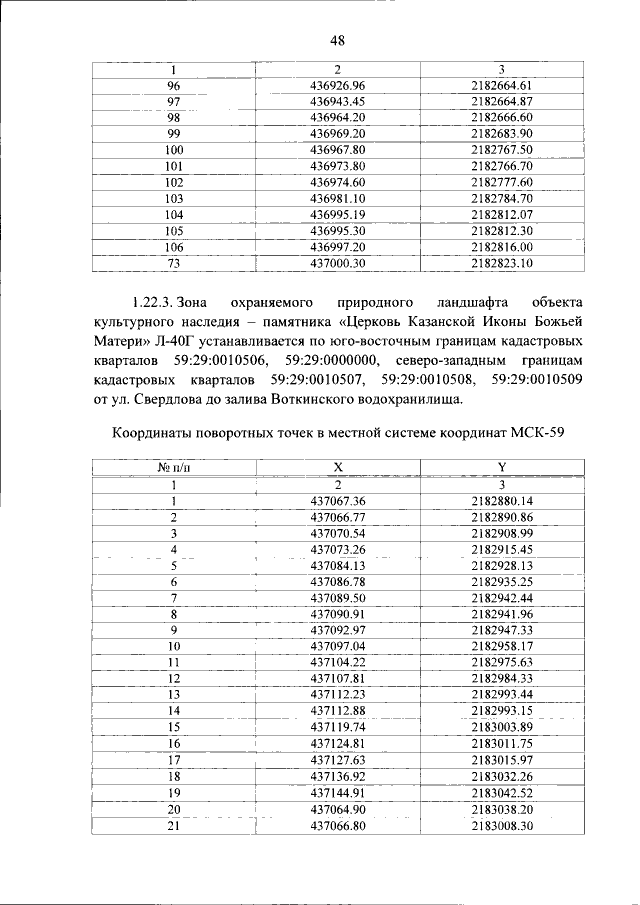 48

| 1 | 2 | 3 |
|---|---|---|
| 96 | 436926.96 | 2182664.61 |
| 97 | 436943.45 | 2182664.87 |
| 98 | 436964.20 | 2182666.60 |
| 99 | 436969.20 | 2182683.90 |
| 100 | 436967.80 | 2182767.50 |
| 101 | 436973.80 | 2182766.70 |
| 102 | 436974.60 | 2182777.60 |
| 103 | 436981.10 | 2182784.70 |
| 104 | 436995.19 | 2182812.07 |
| 105 | 436995.30 | 2182812.30 |
| 106 | 436997.20 | 2182816.00 |
| 73 | 437000.30 | 2182823.10 |

1.22.3. Зона охраняемого природного ландшафта объекта культурного наследия – памятника «Церковь Казанской Иконы Божьей Матери» Л-40Г устанавливается по юго-восточным границам кадастровых кварталов 59:29:0010506, 59:29:0000000, северо-западным границам кадастровых кварталов 59:29:0010507, 59:29:0010508, 59:29:0010509 от ул. Свердлова до залива Воткинского водохранилища.

Координаты поворотных точек в местной системе координат МСК-59

| № п/п | X | Y |
|---|---|---|
| 1 | 2 | 3 |
| 1 | 437067.36 | 2182880.14 |
| 2 | 437066.77 | 2182890.86 |
| 3 | 437070.54 | 2182908.99 |
| 4 | 437073.26 | 2182915.45 |
| 5 | 437084.13 | 2182928.13 |
| 6 | 437086.78 | 2182935.25 |
| 7 | 437089.50 | 2182942.44 |
| 8 | 437090.91 | 2182941.96 |
| 9 | 437092.97 | 2182947.33 |
| 10 | 437097.04 | 2182958.17 |
| 11 | 437104.22 | 2182975.63 |
| 12 | 437107.81 | 2182984.33 |
| 13 | 437112.23 | 2182993.44 |
| 14 | 437112.88 | 2182993.15 |
| 15 | 437119.74 | 2183003.89 |
| 16 | 437124.81 | 2183011.75 |
| 17 | 437127.63 | 2183015.97 |
| 18 | 437136.92 | 2183032.26 |
| 19 | 437144.91 | 2183042.52 |
| 20 | 437064.90 | 2183038.20 |
| 21 | 437066.80 | 2183008.30 |